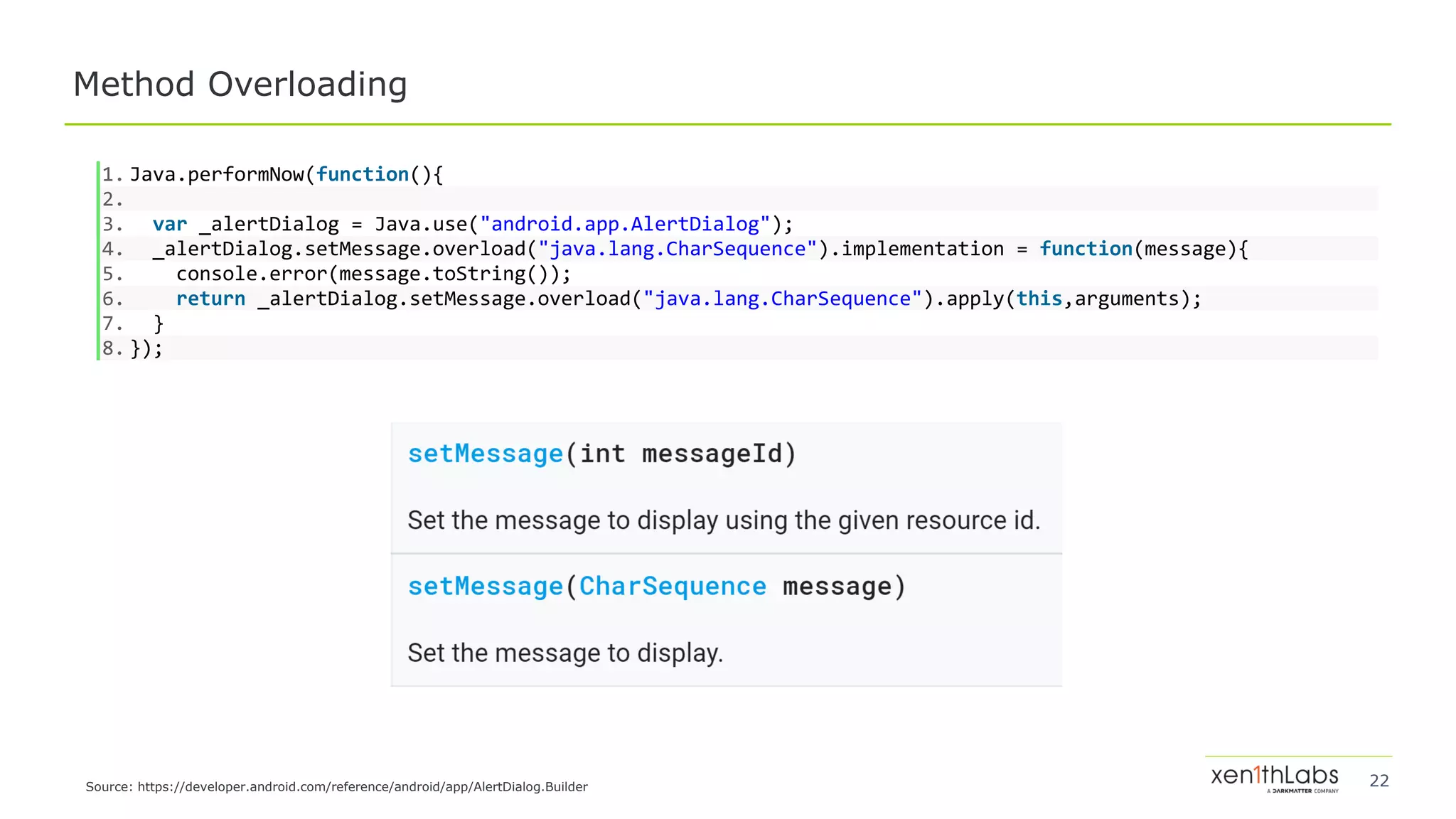 Method Overloading

1. Java.performNow(function(){
2.
3.   var _alertDialog = Java.use("android.app.AlertDialog");
4.   _alertDialog.setMessage.overload("java.lang.CharSequence").implementation = function(message){
5.     console.error(message.toString());
6.     return _alertDialog.setMessage.overload("java.lang.CharSequence").apply(this,arguments);
7.   }
8. });

setMessage(int messageId)

Set the message to display using the given resource id.

setMessage(CharSequence message)

Set the message to display.

Source: https://developer.android.com/reference/android/app/AlertDialog.Builder

xen1thLabs
A DARKMATTER COMPANY

22